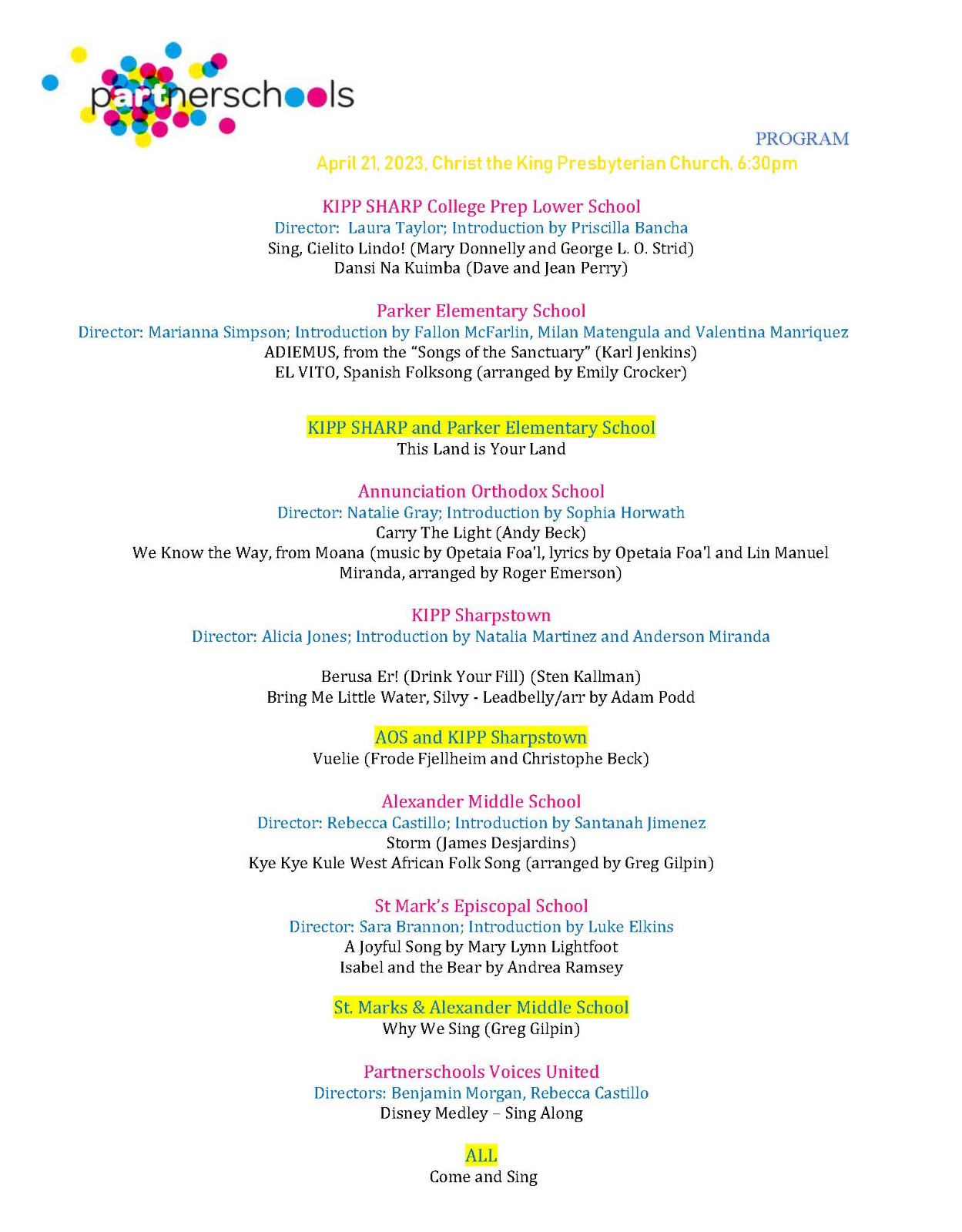 partnerschools

PROGRAM

April 21, 2023, Christ the King Presbyterian Church, 6:30pm

KIPP SHARP College Prep Lower School
Director: Laura Taylor; Introduction by Priscilla Bancha
Sing, Cielito Lindo! (Mary Donnelly and George L. O. Strid)
Dansi Na Kuimba (Dave and Jean Perry)

Parker Elementary School
Director: Marianna Simpson; Introduction by Fallon McFarlin, Milan Matengula and Valentina Manriquez
ADIEMUS, from the "Songs of the Sanctuary" (Karl Jenkins)
EL VITO, Spanish Folksong (arranged by Emily Crocker)

KIPP SHARP and Parker Elementary School
This Land is Your Land

Annunciation Orthodox School
Director: Natalie Gray; Introduction by Sophia Horwath
Carry The Light (Andy Beck)
We Know the Way, from Moana (music by Opetaia Foa'l, lyrics by Opetaia Foa'l and Lin Manuel Miranda, arranged by Roger Emerson)

KIPP Sharpstown
Director: Alicia Jones; Introduction by Natalia Martinez and Anderson Miranda

Berusa Er! (Drink Your Fill) (Sten Kallman)
Bring Me Little Water, Silvy - Leadbelly/arr by Adam Podd

AOS and KIPP Sharpstown
Vuelie (Frode Fjellheim and Christophe Beck)

Alexander Middle School
Director: Rebecca Castillo; Introduction by Santanah Jimenez
Storm (James Desjardins)
Kye Kye Kule West African Folk Song (arranged by Greg Gilpin)

St Mark's Episcopal School
Director: Sara Brannon; Introduction by Luke Elkins
A Joyful Song by Mary Lynn Lightfoot
Isabel and the Bear by Andrea Ramsey

St. Marks & Alexander Middle School
Why We Sing (Greg Gilpin)

Partnerschools Voices United
Directors: Benjamin Morgan, Rebecca Castillo
Disney Medley – Sing Along

ALL
Come and Sing